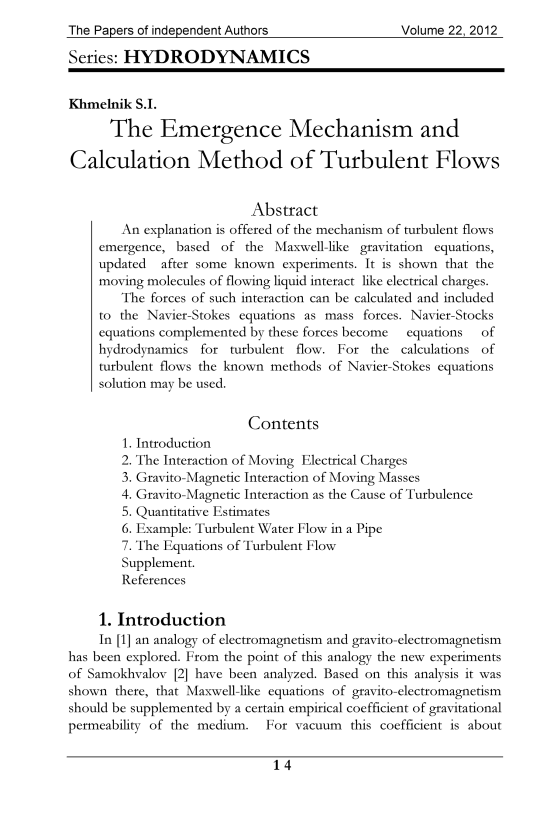 The Papers of independent Authors Volume 22, 2012

Series: HYDRODYNAMICS

Khmelnik S.I.

The Emergence Mechanism and Calculation Method of Turbulent Flows

Abstract

An explanation is offered of the mechanism of turbulent flows emergence, based of the Maxwell-like gravitation equations, updated after some known experiments. It is shown that the moving molecules of flowing liquid interact like electrical charges.

The forces of such interaction can be calculated and included to the Navier-Stokes equations as mass forces. Navier-Stocks equations complemented by these forces become equations of hydrodynamics for turbulent flow. For the calculations of turbulent flows the known methods of Navier-Stokes equations solution may be used.

Contents

1. Introduction
2. The Interaction of Moving Electrical Charges
3. Gravito-Magnetic Interaction of Moving Masses
4. Gravito-Magnetic Interaction as the Cause of Turbulence
5. Quantitative Estimates
6. Example: Turbulent Water Flow in a Pipe
7. The Equations of Turbulent Flow
Supplement.
References

1. Introduction

In [1] an analogy of electromagnetism and gravito-electromagnetism has been explored. From the point of this analogy the new experiments of Samokhvalov [2] have been analyzed. Based on this analysis it was shown there, that Maxwell-like equations of gravito-electromagnetism should be supplemented by a certain empirical coefficient of gravitational permeability of the medium. For vacuum this coefficient is about

14